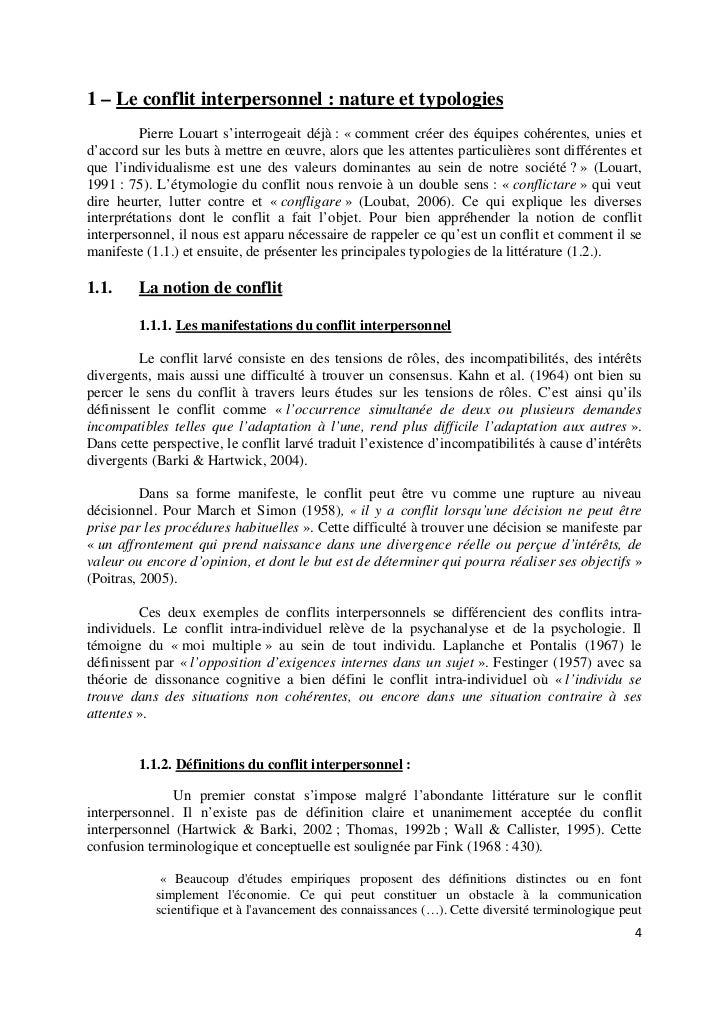 1 – Le conflit interpersonnel : nature et typologies

Pierre Louart s'interrogeait déjà : « comment créer des équipes cohérentes, unies et d'accord sur les buts à mettre en œuvre, alors que les attentes particulières sont différentes et que l'individualisme est une des valeurs dominantes au sein de notre société ? » (Louart, 1991 : 75). L'étymologie du conflit nous renvoie à un double sens : « conflictare » qui veut dire heurter, lutter contre et « confligare » (Loubat, 2006). Ce qui explique les diverses interprétations dont le conflit a fait l'objet. Pour bien appréhender la notion de conflit interpersonnel, il nous est apparu nécessaire de rappeler ce qu'est un conflit et comment il se manifeste (1.1.) et ensuite, de présenter les principales typologies de la littérature (1.2.).

1.1. La notion de conflit

1.1.1. Les manifestations du conflit interpersonnel

Le conflit larvé consiste en des tensions de rôles, des incompatibilités, des intérêts divergents, mais aussi une difficulté à trouver un consensus. Kahn et al. (1964) ont bien su percer le sens du conflit à travers leurs études sur les tensions de rôles. C'est ainsi qu'ils définissent le conflit comme « l'occurrence simultanée de deux ou plusieurs demandes incompatibles telles que l'adaptation à l'une, rend plus difficile l'adaptation aux autres ». Dans cette perspective, le conflit larvé traduit l'existence d'incompatibilités à cause d'intérêts divergents (Barki & Hartwick, 2004).

Dans sa forme manifeste, le conflit peut être vu comme une rupture au niveau décisionnel. Pour March et Simon (1958), « il y a conflit lorsqu'une décision ne peut être prise par les procédures habituelles ». Cette difficulté à trouver une décision se manifeste par « un affrontement qui prend naissance dans une divergence réelle ou perçue d'intérêts, de valeur ou encore d'opinion, et dont le but est de déterminer qui pourra réaliser ses objectifs » (Poitras, 2005).

Ces deux exemples de conflits interpersonnels se différencient des conflits intra-individuels. Le conflit intra-individuel relève de la psychanalyse et de la psychologie. Il témoigne du « moi multiple » au sein de tout individu. Laplanche et Pontalis (1967) le définissent par « l'opposition d'exigences internes dans un sujet ». Festinger (1957) avec sa théorie de dissonance cognitive a bien défini le conflit intra-individuel où « l'individu se trouve dans des situations non cohérentes, ou encore dans une situation contraire à ses attentes ».

1.1.2. Définitions du conflit interpersonnel :

Un premier constat s'impose malgré l'abondante littérature sur le conflit interpersonnel. Il n'existe pas de définition claire et unanimement acceptée du conflit interpersonnel (Hartwick & Barki, 2002 ; Thomas, 1992b ; Wall & Callister, 1995). Cette confusion terminologique et conceptuelle est soulignée par Fink (1968 : 430).

« Beaucoup d'études empiriques proposent des définitions distinctes ou en font simplement l'économie. Ce qui peut constituer un obstacle à la communication scientifique et à l'avancement des connaissances (…). Cette diversité terminologique peut

4